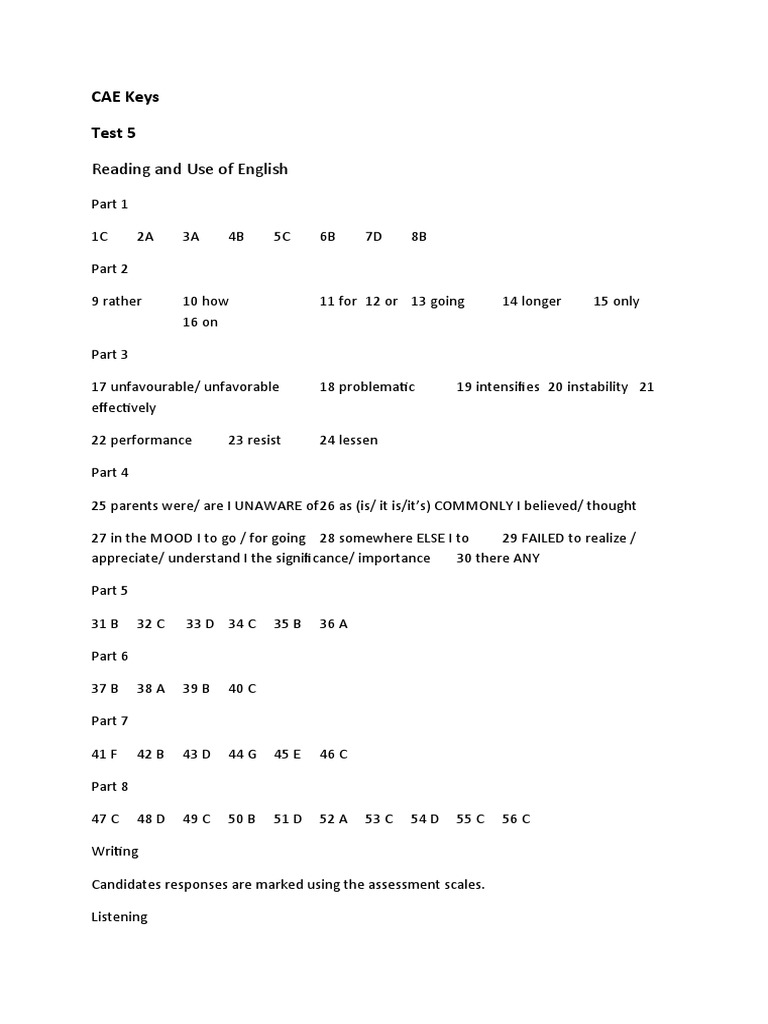 CAE Keys

Test 5

Reading and Use of English

Part 1

1C 2A 3A 4B 5C 6B 7D 8B

Part 2

9 rather 10 how 11 for 12 or 13 going 14 longer 15 only 16 on

Part 3

17 unfavourable/ unfavorable 18 problematic 19 intensifies 20 instability 21 effectively

22 performance 23 resist 24 lessen

Part 4

25 parents were/ are I UNAWARE of26 as (is/ it is/it's) COMMONLY I believed/ thought

27 in the MOOD I to go / for going 28 somewhere ELSE I to 29 FAILED to realize / appreciate/ understand I the significance/ importance 30 there ANY

Part 5

31 B 32 C 33 D 34 C 35 B 36 A

Part 6

37 B 38 A 39 B 40 C

Part 7

41 F 42 B 43 D 44 G 45 E 46 C

Part 8

47 C 48 D 49 C 50 B 51 D 52 A 53 C 54 D 55 C 56 C

Writing

Candidates responses are marked using the assessment scales.

Listening